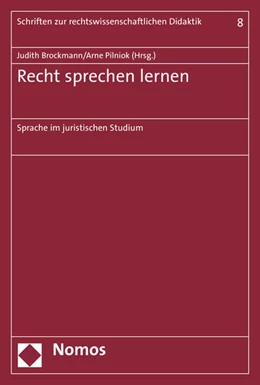 Schriften zur rechtswissenschaftlichen Didaktik 8

Judith Brockmann/Arne Pilniok (Hrsg.)

Recht sprechen lernen

Sprache im juristischen Studium

Nomos